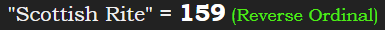 "Scottish Rite" = 159 (Reverse Ordinal)